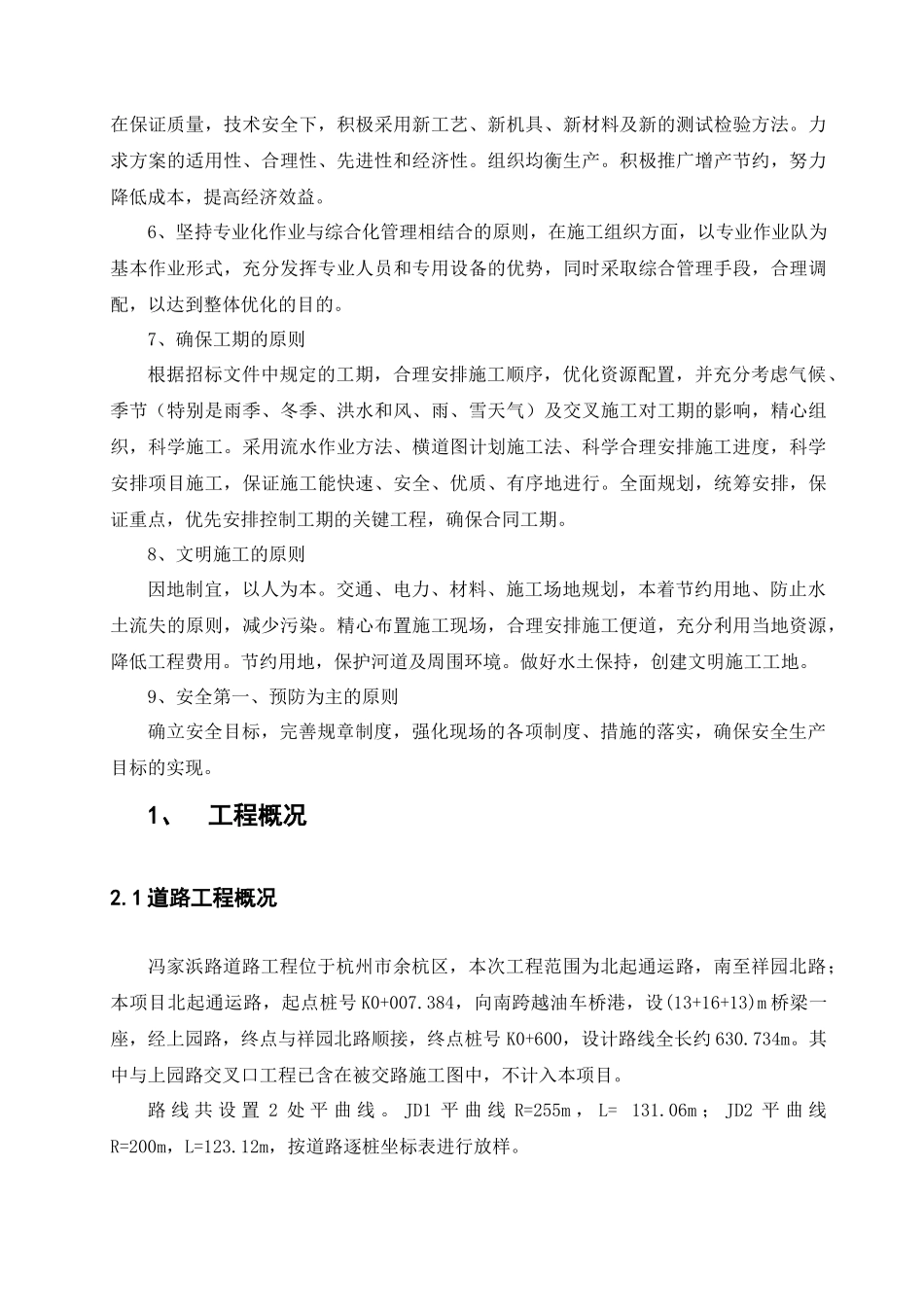 在保证质量，技术安全下，积极采用新工艺、新机具、新材料及新的测试检验方法。力求方案的适用性、合理性、先进性和经济性。组织均衡生产。积极推广增产节约，努力降低成本，提高经济效益。

6、坚持专业化作业与综合化管理相结合的原则，在施工组织方面，以专业作业队为基本作业形式，充分发挥专业人员和专用设备的优势，同时采取综合管理手段，合理调配，以达到整体优化的目的。

7、确保工期的原则

根据招标文件中规定的工期，合理安排施工顺序，优化资源配置，并充分考虑气候、季节（特别是雨季、冬季、洪水和风、雨、雪天气）及交叉施工对工期的影响，精心组织，科学施工。采用流水作业方法、横道图计划施工法、科学合理安排施工进度，科学安排项目施工，保证施工能快速、安全、优质、有序地进行。全面规划，统筹安排，保证重点，优先安排控制工期的关键工程，确保合同工期。

8、文明施工的原则

因地制宜，以人为本。交通、电力、材料、施工场地规划，本着节约用地、防止水土流失的原则，减少污染。精心布置施工现场，合理安排施工便道，充分利用当地资源，降低工程费用。节约用地，保护河道及周围环境。做好水土保持，创建文明施工工地。

9、安全第一、预防为主的原则

确立安全目标，完善规章制度，强化现场的各项制度、措施的落实，确保安全生产目标的实现。

1、　工程概况

2.1 道路工程概况

冯家浜路道路工程位于杭州市余杭区，本次工程范围为北起通运路，南至祥园北路；本项目北起通运路，起点桩号 K0+007.384，向南跨越油车桥港，设(13+16+13)m 桥梁一座，经上园路，终点与祥园北路顺接，终点桩号 K0+600，设计路线全长约 630.734m。其中与上园路交叉口工程已含在被交路施工图中，不计入本项目。

路线共设置 2 处平曲线。JD1 平曲线 R=255m，L= 131.06m；JD2 平曲线 R=200m，L=123.12m，按道路逐桩坐标表进行放样。